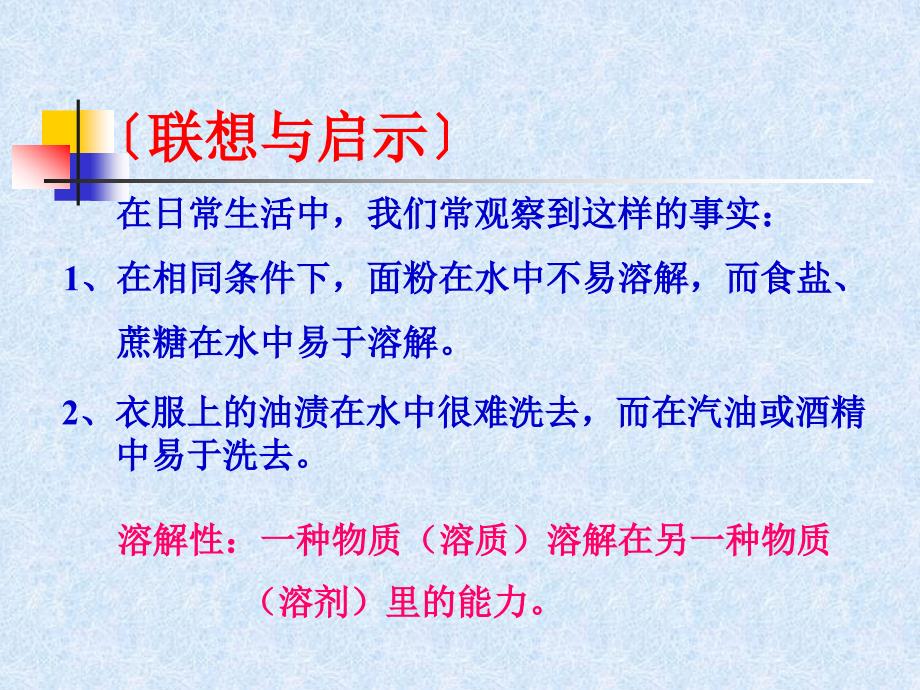 〔联想与启示〕

在日常生活中，我们常观察到这样的事实：

1、在相同条件下，面粉在水中不易溶解，而食盐、蔗糖在水中易于溶解。

2、衣服上的油渍在水中很难洗去，而在汽油或酒精中易于洗去。

溶解性：一种物质（溶质）溶解在另一种物质（溶剂）里的能力。